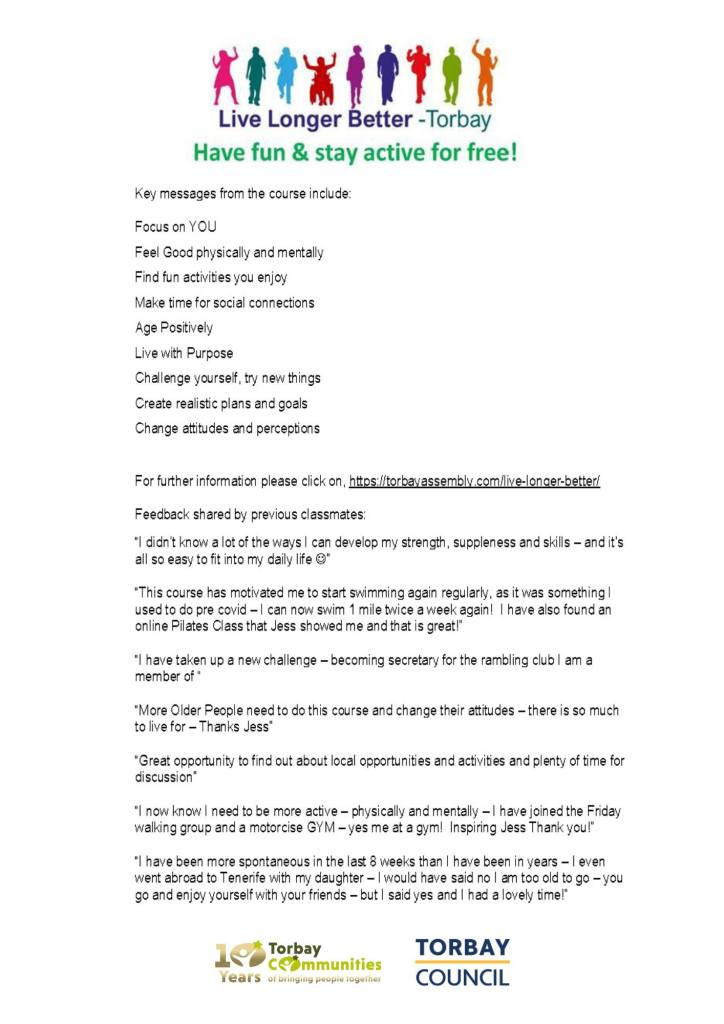 Live Longer Better -Torbay

Have fun & stay active for free!

Key messages from the course include:

Focus on YOU

Feel Good physically and mentally

Find fun activities you enjoy

Make time for social connections

Age Positively

Live with Purpose

Challenge yourself, try new things

Create realistic plans and goals

Change attitudes and perceptions

For further information please click on, https://torbayassembly.com/live-longer-better/

Feedback shared by previous classmates:

"I didn't know a lot of the ways I can develop my strength, suppleness and skills – and it's all so easy to fit into my daily life ☺"

"This course has motivated me to start swimming again regularly, as it was something I used to do pre covid – I can now swim 1 mile twice a week again! I have also found an online Pilates Class that Jess showed me and that is great!"

"I have taken up a new challenge – becoming secretary for the rambling club I am a member of "

"More Older People need to do this course and change their attitudes – there is so much to live for – Thanks Jess"

"Great opportunity to find out about local opportunities and activities and plenty of time for discussion"

"I now know I need to be more active – physically and mentally – I have joined the Friday walking group and a motorcise GYM – yes me at a gym! Inspiring Jess Thank you!"

"I have been more spontaneous in the last 8 weeks than I have been in years – I even went abroad to Tenerife with my daughter – I would have said no I am too old to go – you go and enjoy yourself with your friends – but I said yes and I had a lovely time!"

10 Years Torbay Communities of bringing people together

TORBAY COUNCIL